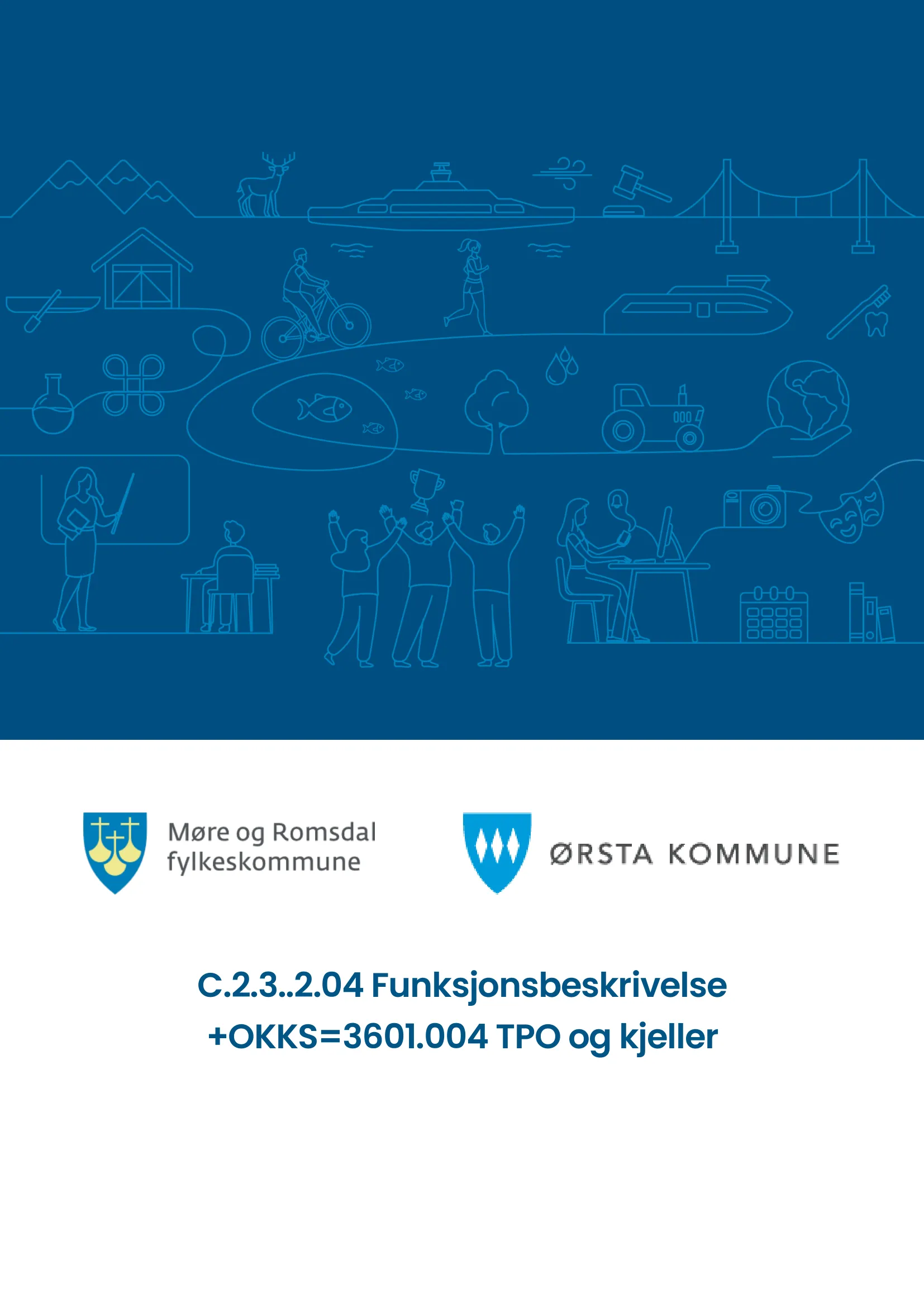 Møre og Romsdal fylkeskommune

ØRSTA KOMMUNE

C.2.3..2.04 Funksjonsbeskrivelse +OKKS=3601.004 TPO og kjeller